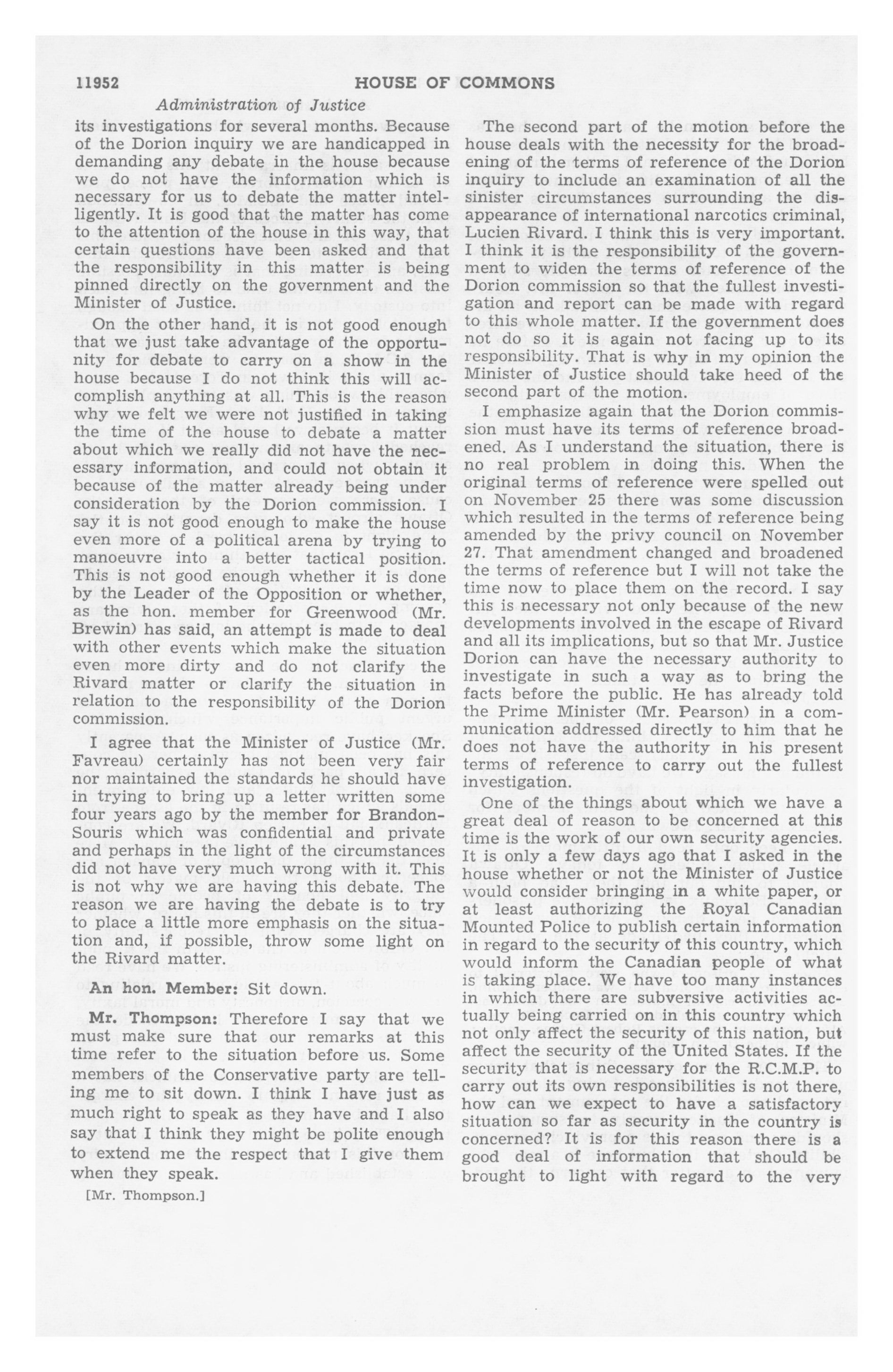 11952 HOUSE OF COMMONS

Administration of Justice

its investigations for several months. Because of the Dorion inquiry we are handicapped in demanding any debate in the house because we do not have the information which is necessary for us to debate the matter intelligently. It is good that the matter has come to the attention of the house in this way, that certain questions have been asked and that the responsibility in this matter is being pinned directly on the government and the Minister of Justice.

On the other hand, it is not good enough that we just take advantage of the opportunity for debate to carry on a show in the house because I do not think this will accomplish anything at all. This is the reason why we felt we were not justified in taking the time of the house to debate a matter about which we really did not have the necessary information, and could not obtain it because of the matter already being under consideration by the Dorion commission. I say it is not good enough to make the house even more of a political arena by trying to manoeuvre into a better tactical position. This is not good enough whether it is done by the Leader of the Opposition or whether, as the hon. member for Greenwood (Mr. Brewin) has said, an attempt is made to deal with other events which make the situation even more dirty and do not clarify the Rivard matter or clarify the situation in relation to the responsibility of the Dorion commission.

I agree that the Minister of Justice (Mr. Favreau) certainly has not been very fair nor maintained the standards he should have in trying to bring up a letter written some four years ago by the member for Brandon-Souris which was confidential and private and perhaps in the light of the circumstances did not have very much wrong with it. This is not why we are having this debate. The reason we are having the debate is to try to place a little more emphasis on the situation and, if possible, throw some light on the Rivard matter.

An hon. Member: Sit down.

Mr. Thompson: Therefore I say that we must make sure that our remarks at this time refer to the situation before us. Some members of the Conservative party are telling me to sit down. I think I have just as much right to speak as they have and I also say that I think they might be polite enough to extend me the respect that I give them when they speak.

[Mr. Thompson.]

The second part of the motion before the house deals with the necessity for the broadening of the terms of reference of the Dorion inquiry to include an examination of all the sinister circumstances surrounding the disappearance of international narcotics criminal, Lucien Rivard. I think this is very important. I think it is the responsibility of the government to widen the terms of reference of the Dorion commission so that the fullest investigation and report can be made with regard to this whole matter. If the government does not do so it is again not facing up to its responsibility. That is why in my opinion the Minister of Justice should take heed of the second part of the motion.

I emphasize again that the Dorion commission must have its terms of reference broadened. As I understand the situation, there is no real problem in doing this. When the original terms of reference were spelled out on November 25 there was some discussion which resulted in the terms of reference being amended by the privy council on November 27. That amendment changed and broadened the terms of reference but I will not take the time now to place them on the record. I say this is necessary not only because of the new developments involved in the escape of Rivard and all its implications, but so that Mr. Justice Dorion can have the necessary authority to investigate in such a way as to bring the facts before the public. He has already told the Prime Minister (Mr. Pearson) in a communication addressed directly to him that he does not have the authority in his present terms of reference to carry out the fullest investigation.

One of the things about which we have a great deal of reason to be concerned at this time is the work of our own security agencies. It is only a few days ago that I asked in the house whether or not the Minister of Justice would consider bringing in a white paper, or at least authorizing the Royal Canadian Mounted Police to publish certain information in regard to the security of this country, which would inform the Canadian people of what is taking place. We have too many instances in which there are subversive activities actually being carried on in this country which not only affect the security of this nation, but affect the security of the United States. If the security that is necessary for the R.C.M.P. to carry out its own responsibilities is not there, how can we expect to have a satisfactory situation so far as security in the country is concerned? It is for this reason there is a good deal of information that should be brought to light with regard to the very